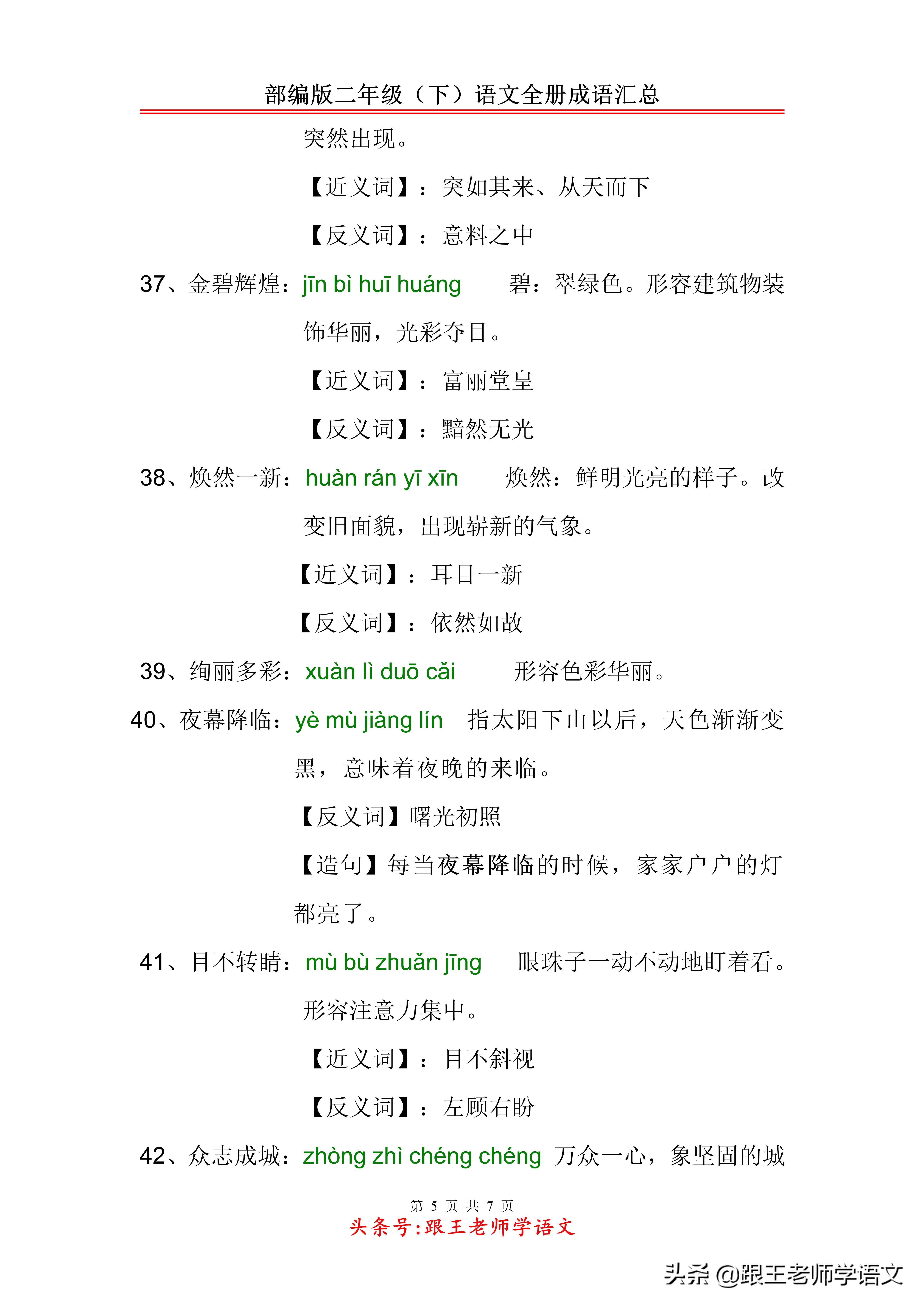 部编版二年级（下）语文全册成语汇总

突然出现。

【近义词】：突如其来、从天而下

【反义词】：意料之中

37、金碧辉煌：jīn bì huī huáng　碧：翠绿色。形容建筑物装饰华丽，光彩夺目。

【近义词】：富丽堂皇

【反义词】：黯然无光

38、焕然一新：huàn rán yī xīn　焕然：鲜明光亮的样子。改变旧面貌，出现崭新的气象。

【近义词】：耳目一新

【反义词】：依然如故

39、绚丽多彩：xuàn lì duō cǎi　形容色彩华丽。

40、夜幕降临：yè mù jiàng lín　指太阳下山以后，天色渐渐变黑，意味着夜晚的来临。

【反义词】曙光初照

【造句】每当夜幕降临的时候，家家户户的灯都亮了。

41、目不转睛：mù bù zhuǎn jīng　眼珠子一动不动地盯着看。形容注意力集中。

【近义词】：目不斜视

【反义词】：左顾右盼

42、众志成城：zhòng zhì chéng chéng　万众一心，象坚固的城

第 5 页 共 7 页
头条号:跟王老师学语文

头条 @跟王老师学语文